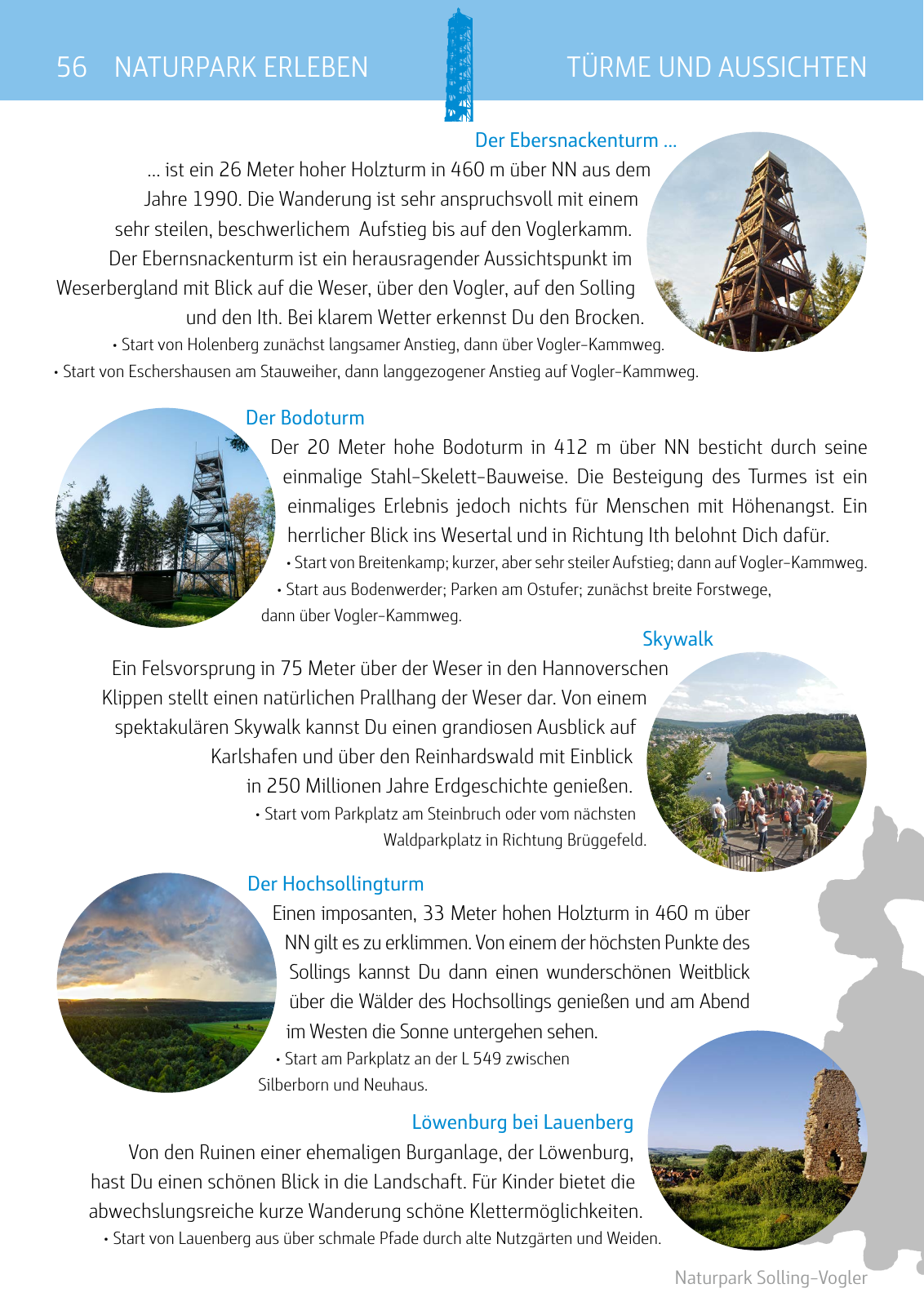 56 NATURPARK ERLEBEN

TÜRME UND AUSSICHTEN

Der Ebersnackenturm ...

... ist ein 26 Meter hoher Holzturm in 460 m über NN aus dem Jahre 1990. Die Wanderung ist sehr anspruchsvoll mit einem sehr steilen, beschwerlichem Aufstieg bis auf den Voglerkamm. Der Ebernsnackenturm ist ein herausragender Aussichtspunkt im Weserbergland mit Blick auf die Weser, über den Vogler, auf den Solling und den Ith. Bei klarem Wetter erkennst Du den Brocken.

• Start von Holenberg zunächst langsamer Anstieg, dann über Vogler-Kammweg.

• Start von Eschershausen am Stauweiher, dann langgezogener Anstieg auf Vogler-Kammweg.

Der Bodoturm

Der 20 Meter hohe Bodoturm in 412 m über NN besticht durch seine einmalige Stahl-Skelett-Bauweise. Die Besteigung des Turmes ist ein einmaliges Erlebnis jedoch nichts für Menschen mit Höhenangst. Ein herrlicher Blick ins Wesertal und in Richtung Ith belohnt Dich dafür.

• Start von Breitenkamp; kurzer, aber sehr steiler Aufstieg; dann auf Vogler-Kammweg.

• Start aus Bodenwerder; Parken am Ostufer; zunächst breite Forstwege, dann über Vogler-Kammweg.

Skywalk

Ein Felsvorsprung in 75 Meter über der Weser in den Hannoverschen Klippen stellt einen natürlichen Prallhang der Weser dar. Von einem spektakulären Skywalk kannst Du einen grandiosen Ausblick auf Karlshafen und über den Reinhardswald mit Einblick in 250 Millionen Jahre Erdgeschichte genießen.

• Start vom Parkplatz am Steinbruch oder vom nächsten Waldparkplatz in Richtung Brüggefeld.

Der Hochsollingturm

Einen imposanten, 33 Meter hohen Holzturm in 460 m über NN gilt es zu erklimmen. Von einem der höchsten Punkte des Sollings kannst Du dann einen wunderschönen Weitblick über die Wälder des Hochsollings genießen und am Abend im Westen die Sonne untergehen sehen.

• Start am Parkplatz an der L 549 zwischen Silberborn und Neuhaus.

Löwenburg bei Lauenberg

Von den Ruinen einer ehemaligen Burganlage, der Löwenburg, hast Du einen schönen Blick in die Landschaft. Für Kinder bietet die abwechslungsreiche kurze Wanderung schöne Klettermöglichkeiten.

• Start von Lauenberg aus über schmale Pfade durch alte Nutzgärten und Weiden.

Naturpark Solling-Vogler